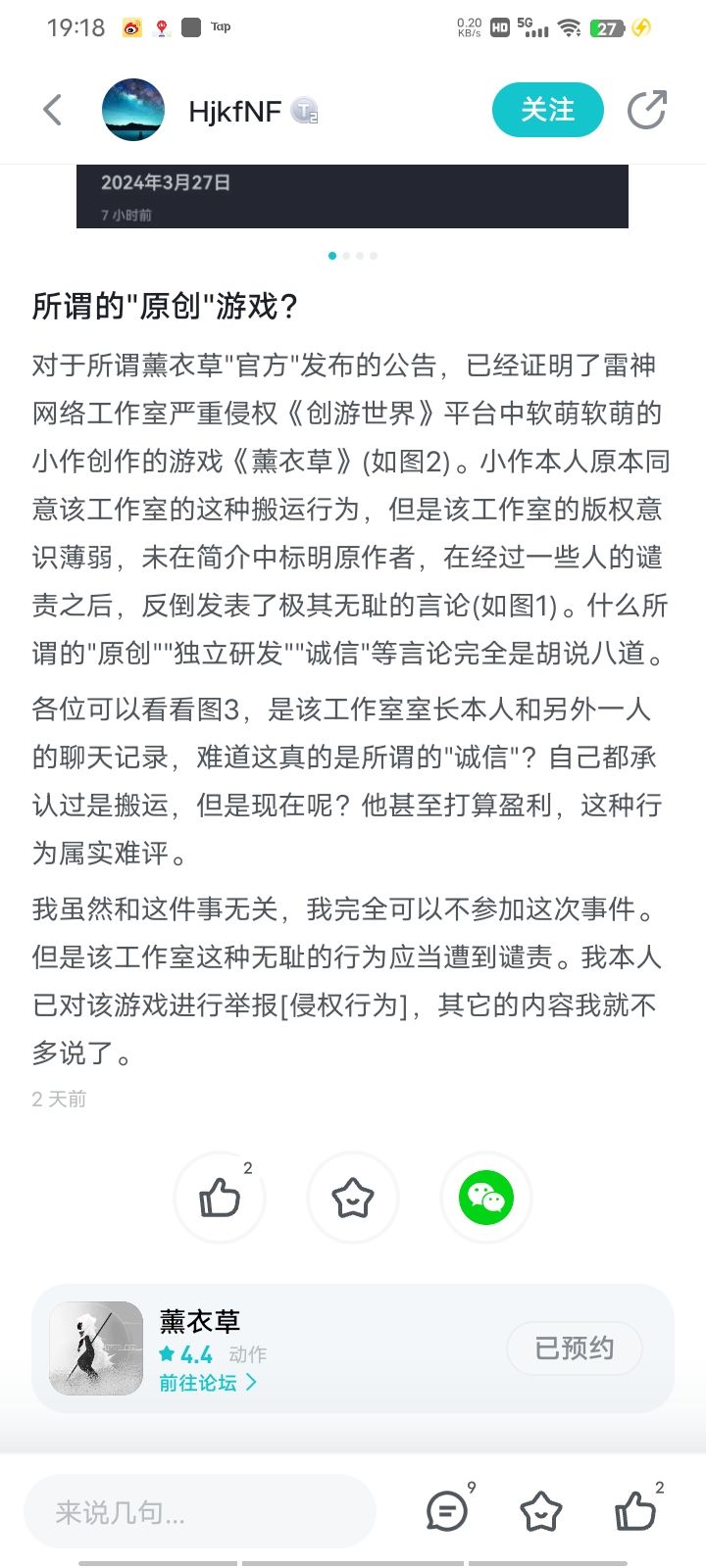 19:18 Tap 0.20 KB/s HD 5G 27

HjkfNF T2 关注

2024年3月27日
7 小时前

所谓的"原创"游戏?

对于所谓薰衣草"官方"发布的公告，已经证明了雷神网络工作室严重侵权《创游世界》平台中软萌软萌的小作创作的游戏《薰衣草》(如图2)。小作本人原本同意该工作室的这种搬运行为，但是该工作室的版权意识薄弱，未在简介中标明原作者，在经过一些人的谴责之后，反倒发表了极其无耻的言论(如图1)。什么所谓的"原创""独立研发""诚信"等言论完全是胡说八道。

各位可以看看图3，是该工作室室长本人和另外一人的聊天记录，难道这真的是所谓的"诚信"？自己都承认过是搬运，但是现在呢？他甚至打算盈利，这种行为属实难评。

我虽然和这件事无关，我完全可以不参加这次事件。但是该工作室这种无耻的行为应当遭到谴责。我本人已对该游戏进行举报[侵权行为]，其它的内容我就不多说了。

2 天前

2

薰衣草
4.4 动作
前往论坛 >
已预约

来说几句...
9
2